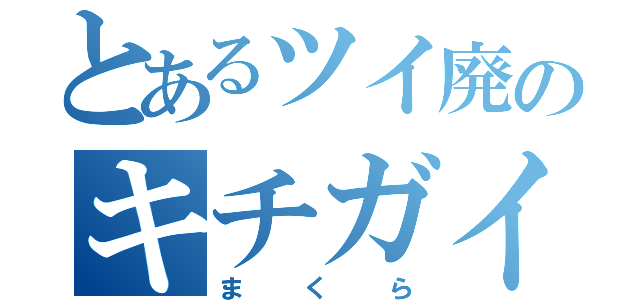 とあるツイ廃の
キチガイ
まくら